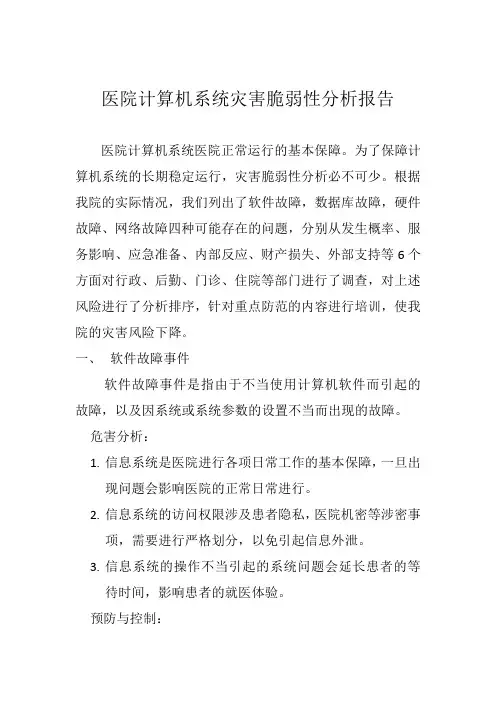 医院计算机系统灾害脆弱性分析报告

医院计算机系统医院正常运行的基本保障。为了保障计算机系统的长期稳定运行，灾害脆弱性分析必不可少。根据我院的实际情况，我们列出了软件故障，数据库故障，硬件故障、网络故障四种可能存在的问题，分别从发生概率、服务影响、应急准备、内部反应、财产损失、外部支持等 6 个方面对行政、后勤、门诊、住院等部门进行了调查，对上述风险进行了分析排序，针对重点防范的内容进行培训，使我院的灾害风险下降。

一、 软件故障事件

软件故障事件是指由于不当使用计算机软件而引起的故障，以及因系统或系统参数的设置不当而出现的故障。

危害分析：

1. 信息系统是医院进行各项日常工作的基本保障，一旦出现问题会影响医院的正常日常进行。

2. 信息系统的访问权限涉及患者隐私，医院机密等涉密事项，需要进行严格划分，以免引起信息外泄。

3. 信息系统的操作不当引起的系统问题会延长患者的等待时间，影响患者的就医体验。

预防与控制：